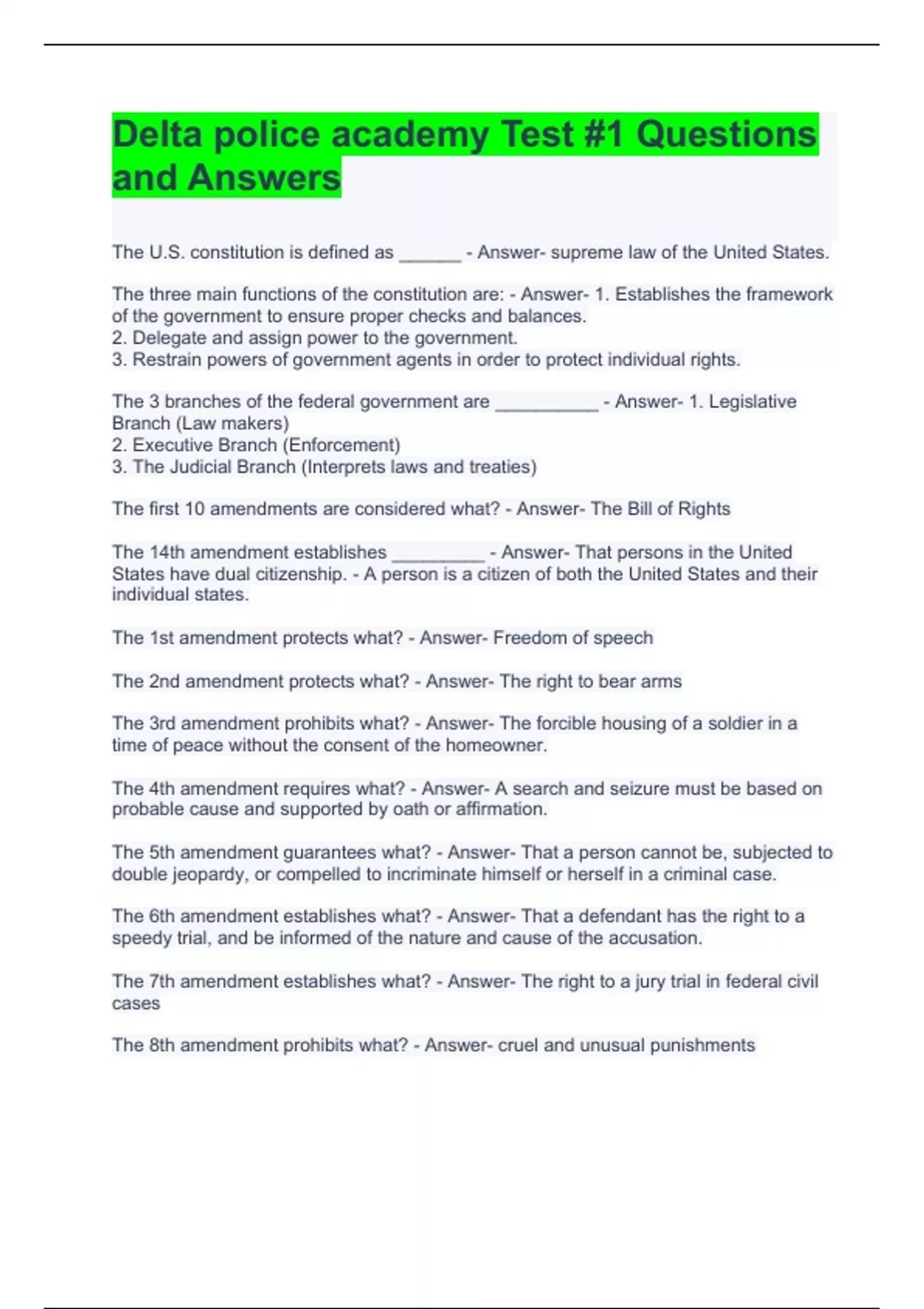 Delta police academy Test #1 Questions and Answers

The U.S. constitution is defined as ______ - Answer- supreme law of the United States.

The three main functions of the constitution are: - Answer- 1. Establishes the framework of the government to ensure proper checks and balances.
2. Delegate and assign power to the government.
3. Restrain powers of government agents in order to protect individual rights.

The 3 branches of the federal government are __________ - Answer- 1. Legislative Branch (Law makers)
2. Executive Branch (Enforcement)
3. The Judicial Branch (Interprets laws and treaties)

The first 10 amendments are considered what? - Answer- The Bill of Rights

The 14th amendment establishes _________ - Answer- That persons in the United States have dual citizenship. - A person is a citizen of both the United States and their individual states.

The 1st amendment protects what? - Answer- Freedom of speech

The 2nd amendment protects what? - Answer- The right to bear arms

The 3rd amendment prohibits what? - Answer- The forcible housing of a soldier in a time of peace without the consent of the homeowner.

The 4th amendment requires what? - Answer- A search and seizure must be based on probable cause and supported by oath or affirmation.

The 5th amendment guarantees what? - Answer- That a person cannot be, subjected to double jeopardy, or compelled to incriminate himself or herself in a criminal case.

The 6th amendment establishes what? - Answer- That a defendant has the right to a speedy trial, and be informed of the nature and cause of the accusation.

The 7th amendment establishes what? - Answer- The right to a jury trial in federal civil cases

The 8th amendment prohibits what? - Answer- cruel and unusual punishments